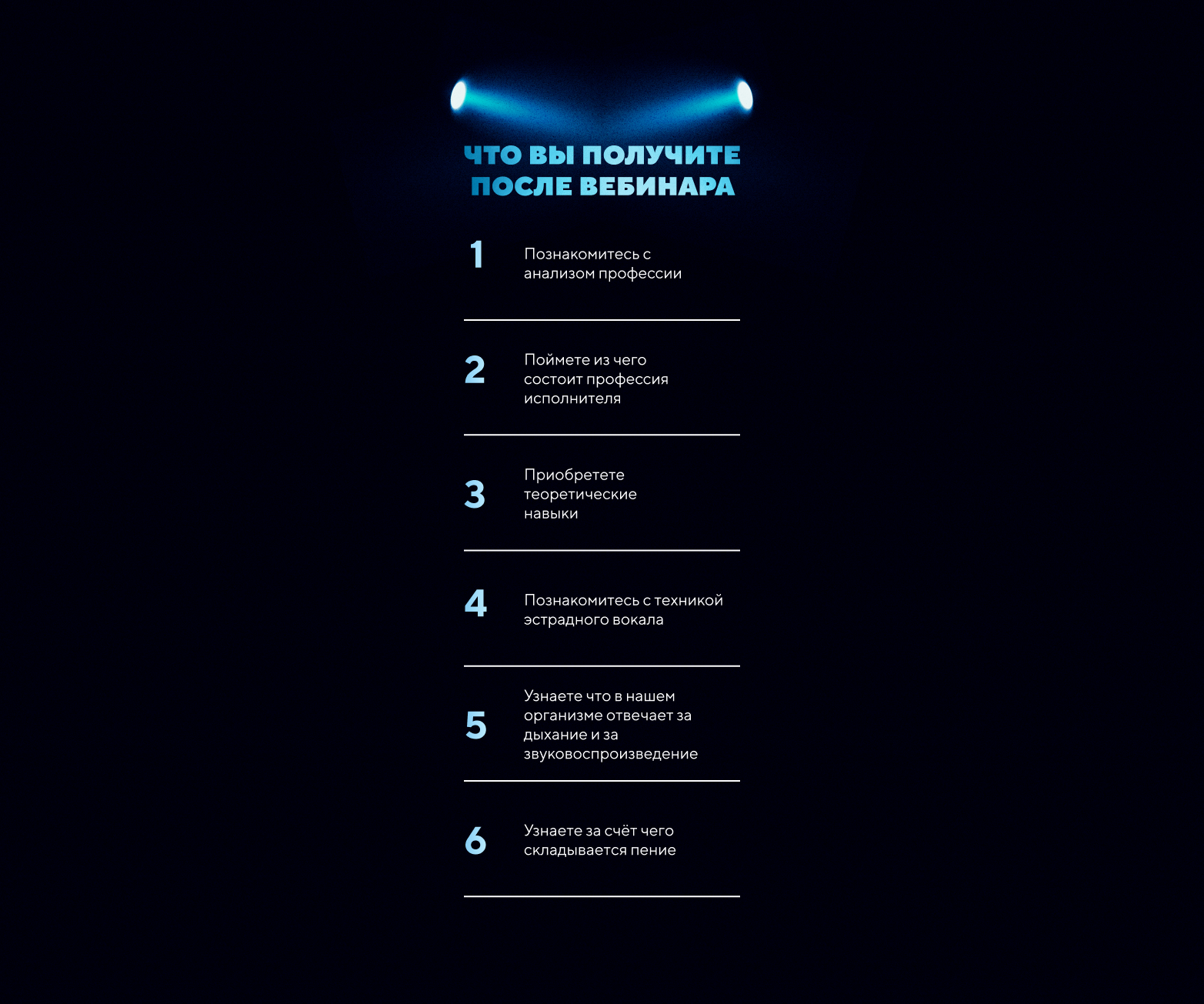 ЧТО ВЫ ПОЛУЧИТЕ ПОСЛЕ ВЕБИНАРА

1 Познакомитесь с анализом профессии

2 Поймете из чего состоит профессия исполнителя

3 Приобретете теоретические навыки

4 Познакомитесь с техникой эстрадного вокала

5 Узнаете что в нашем организме отвечает за дыхание и за звуковоспроизведение

6 Узнаете за счёт чего складывается пение